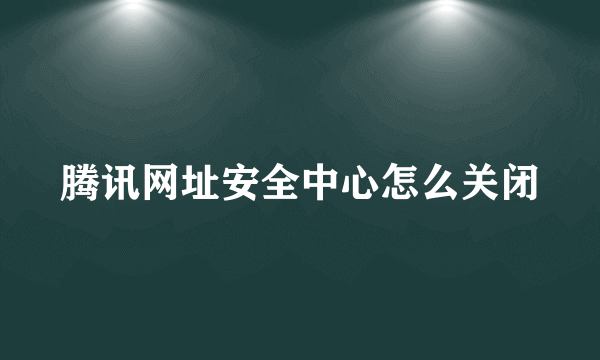 腾讯网址安全中心怎么关闭